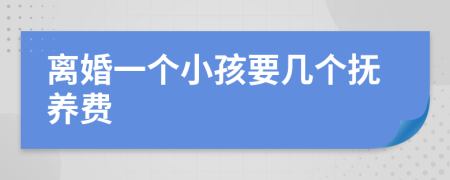 离婚一个小孩要几个抚养费